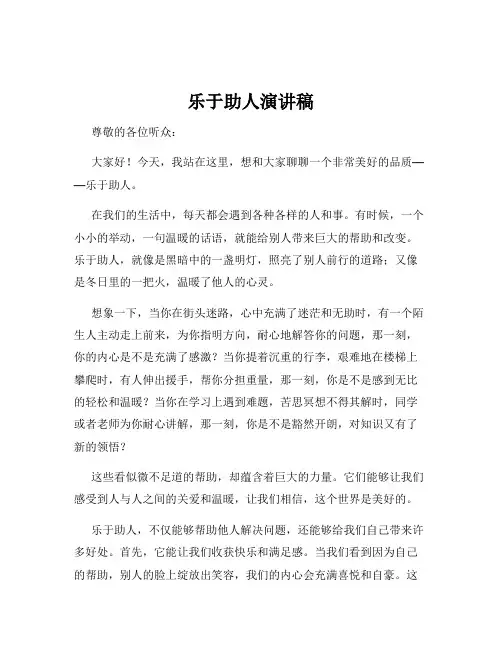 乐于助人演讲稿

尊敬的各位听众：

大家好！今天，我站在这里，想和大家聊聊一个非常美好的品质——乐于助人。

在我们的生活中，每天都会遇到各种各样的人和事。有时候，一个小小的举动，一句温暖的话语，就能给别人带来巨大的帮助和改变。乐于助人，就像是黑暗中的一盏明灯，照亮了别人前行的道路；又像是冬日里的一把火，温暖了他人的心灵。

想象一下，当你在街头迷路，心中充满了迷茫和无助时，有一个陌生人主动走上前来，为你指明方向，耐心地解答你的问题，那一刻，你的内心是不是充满了感激？当你提着沉重的行李，艰难地在楼梯上攀爬时，有人伸出援手，帮你分担重量，那一刻，你是不是感到无比的轻松和温暖？当你在学习上遇到难题，苦思冥想不得其解时，同学或者老师为你耐心讲解，那一刻，你是不是豁然开朗，对知识又有了新的领悟？

这些看似微不足道的帮助，却蕴含着巨大的力量。它们能够让我们感受到人与人之间的关爱和温暖，让我们相信，这个世界是美好的。

乐于助人，不仅能够帮助他人解决问题，还能够给我们自己带来许多好处。首先，它能让我们收获快乐和满足感。当我们看到因为自己的帮助，别人的脸上绽放出笑容，我们的内心会充满喜悦和自豪。这